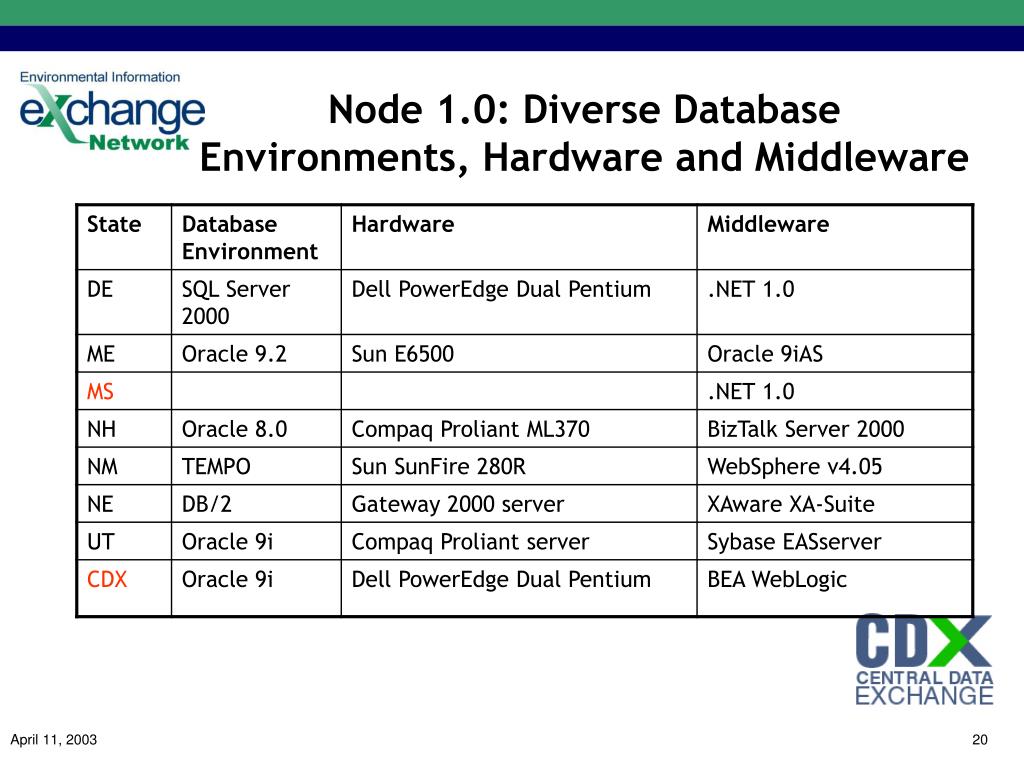 Environmental Information
eXchange Network

Node 1.0: Diverse Database Environments, Hardware and Middleware

| State | Database Environment | Hardware | Middleware |
|---|---|---|---|
| DE | SQL Server 2000 | Dell PowerEdge Dual Pentium | .NET 1.0 |
| ME | Oracle 9.2 | Sun E6500 | Oracle 9iAS |
| MS | | | .NET 1.0 |
| NH | Oracle 8.0 | Compaq Proliant ML370 | BizTalk Server 2000 |
| NM | TEMPO | Sun SunFire 280R | WebSphere v4.05 |
| NE | DB/2 | Gateway 2000 server | XAware XA-Suite |
| UT | Oracle 9i | Compaq Proliant server | Sybase EASserver |
| CDX | Oracle 9i | Dell PowerEdge Dual Pentium | BEA WebLogic |

CDX
CENTRAL DATA EXCHANGE

April 11, 2003

20